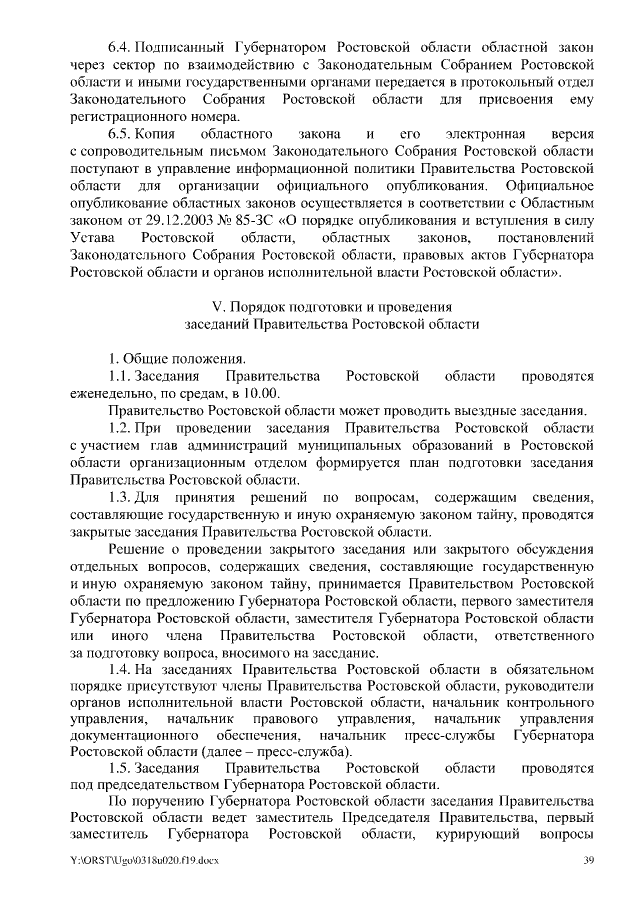 6.4. Подписанный Губернатором Ростовской области областной закон через сектор по взаимодействию с Законодательным Собранием Ростовской области и иными государственными органами передается в протокольный отдел Законодательного Собрания Ростовской области для присвоения ему регистрационного номера.

6.5. Копия областного закона и его электронная версия с сопроводительным письмом Законодательного Собрания Ростовской области поступают в управление информационной политики Правительства Ростовской области для организации официального опубликования. Официальное опубликование областных законов осуществляется в соответствии с Областным законом от 29.12.2003 № 85-ЗС «О порядке опубликования и вступления в силу Устава Ростовской области, областных законов, постановлений Законодательного Собрания Ростовской области, правовых актов Губернатора Ростовской области и органов исполнительной власти Ростовской области».

V. Порядок подготовки и проведения заседаний Правительства Ростовской области

1. Общие положения.

1.1. Заседания Правительства Ростовской области проводятся еженедельно, по средам, в 10.00.

Правительство Ростовской области может проводить выездные заседания.

1.2. При проведении заседания Правительства Ростовской области с участием глав администраций муниципальных образований в Ростовской области организационным отделом формируется план подготовки заседания Правительства Ростовской области.

1.3. Для принятия решений по вопросам, содержащим сведения, составляющие государственную и иную охраняемую законом тайну, проводятся закрытые заседания Правительства Ростовской области.

Решение о проведении закрытого заседания или закрытого обсуждения отдельных вопросов, содержащих сведения, составляющие государственную и иную охраняемую законом тайну, принимается Правительством Ростовской области по предложению Губернатора Ростовской области, первого заместителя Губернатора Ростовской области, заместителя Губернатора Ростовской области или иного члена Правительства Ростовской области, ответственного за подготовку вопроса, вносимого на заседание.

1.4. На заседаниях Правительства Ростовской области в обязательном порядке присутствуют члены Правительства Ростовской области, руководители органов исполнительной власти Ростовской области, начальник контрольного управления, начальник правового управления, начальник управления документационного обеспечения, начальник пресс-службы Губернатора Ростовской области (далее – пресс-служба).

1.5. Заседания Правительства Ростовской области проводятся под председательством Губернатора Ростовской области.

По поручению Губернатора Ростовской области заседания Правительства Ростовской области ведет заместитель Председателя Правительства, первый заместитель Губернатора Ростовской области, курирующий вопросы

Y:\ORST\Ugo\0318u020.f19.docx 39